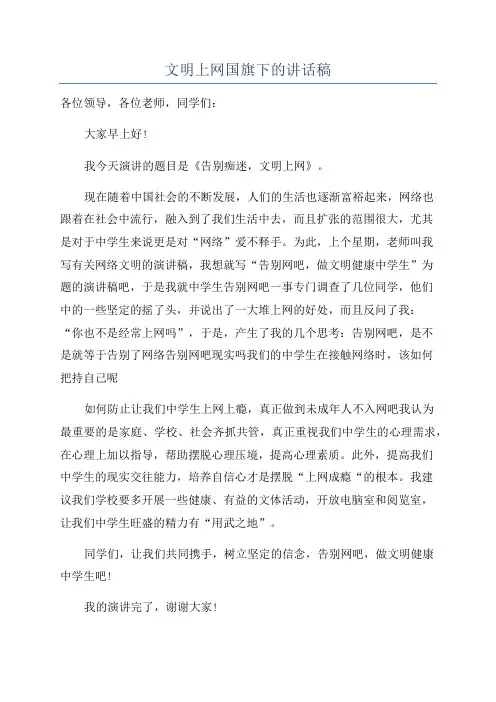 文明上网国旗下的讲话稿

各位领导，各位老师，同学们：

大家早上好！

我今天演讲的题目是《告别痴迷，文明上网》。

现在随着中国社会的不断发展，人们的生活也逐渐富裕起来，网络也跟着在社会中流行，融入到了我们生活中去，而且扩张的范围很大，尤其是对于中学生来说更是对“网络”爱不释手。为此，上个星期，老师叫我写有关网络文明的演讲稿，我想就写“告别网吧，做文明健康中学生”为题的演讲稿吧，于是我就中学生告别网吧一事专门调查了几位同学，他们中的一些坚定的摇了头，并说出了一大堆上网的好处，而且反问了我：“你也不是经常上网吗”，于是，产生了我的几个思考：告别网吧，是不是就等于告别了网络告别网吧现实吗我们的中学生在接触网络时，该如何把持自己呢

如何防止让我们中学生上网上瘾，真正做到未成年人不入网吧我认为最重要的是家庭、学校、社会齐抓共管，真正重视我们中学生的心理需求，在心理上加以指导，帮助摆脱心理压境，提高心理素质。此外，提高我们中学生的现实交往能力，培养自信心才是摆脱“上网成瘾“的根本。我建议我们学校要多开展一些健康、有益的文体活动，开放电脑室和阅览室，让我们中学生旺盛的精力有“用武之地”。

同学们，让我们共同携手，树立坚定的信念，告别网吧，做文明健康中学生吧！

我的演讲完了，谢谢大家！